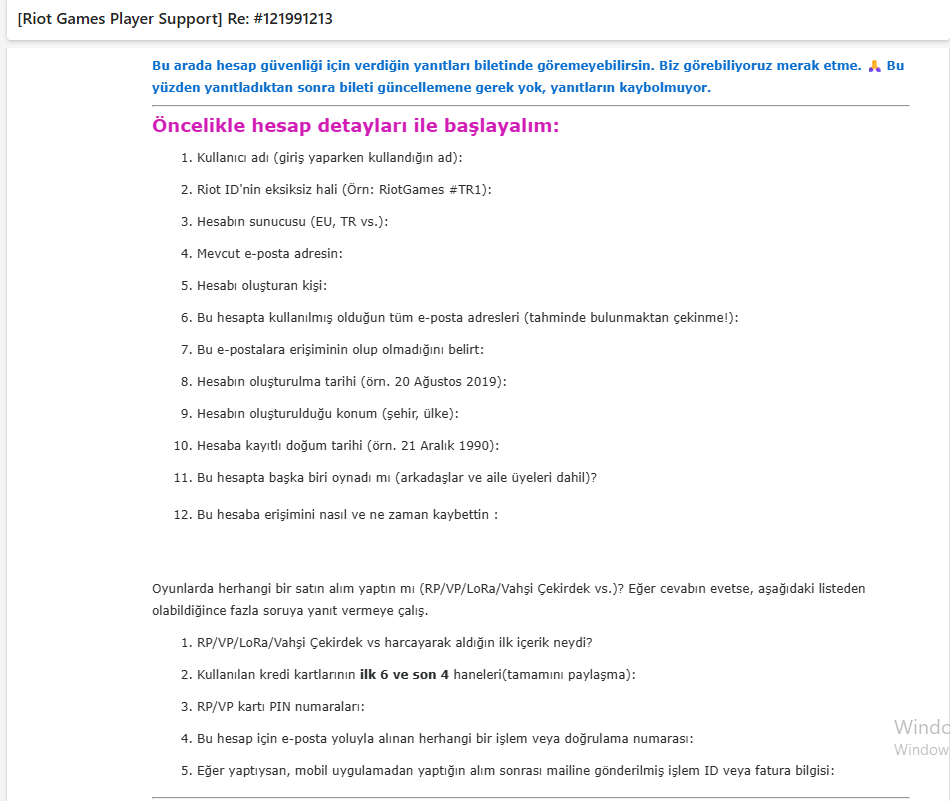 [Riot Games Player Support] Re: #121991213

Bu arada hesap güvenliği için verdiğin yanıtları biletinde göremeyebilirsin. Biz görebiliyoruz merak etme. 🙏 Bu yüzden yanıtladıktan sonra bileti güncellemene gerek yok, yanıtların kaybolmuyor.

Öncelikle hesap detayları ile başlayalım:

1. Kullanıcı adı (giriş yaparken kullandığın ad):
2. Riot ID'nin eksiksiz hali (Örn: RiotGames #TR1):
3. Hesabın sunucusu (EU, TR vs.):
4. Mevcut e-posta adresin:
5. Hesabı oluşturan kişi:
6. Bu hesapta kullanılmış olduğun tüm e-posta adresleri (tahminde bulunmaktan çekinme!):
7. Bu e-postalara erişiminin olup olmadığını belirt:
8. Hesabın oluşturulma tarihi (örn. 20 Ağustos 2019):
9. Hesabın oluşturulduğu konum (şehir, ülke):
10. Hesaba kayıtlı doğum tarihi (örn. 21 Aralık 1990):
11. Bu hesapta başka biri oynadı mı (arkadaşlar ve aile üyeleri dahil)?
12. Bu hesaba erişimini nasıl ve ne zaman kaybettin :

Oyunlarda herhangi bir satın alım yaptın mı (RP/VP/LoRa/Vahşi Çekirdek vs.)? Eğer cevabın evetse, aşağıdaki listeden olabildiğince fazla soruya yanıt vermeye çalış.

1. RP/VP/LoRa/Vahşi Çekirdek vs harcayarak aldığın ilk içerik neydi?
2. Kullanılan kredi kartlarının ilk 6 ve son 4 haneleri(tamamını paylaşma):
3. RP/VP kartı PIN numaraları:
4. Bu hesap için e-posta yoluyla alınan herhangi bir işlem veya doğrulama numarası:
5. Eğer yaptıysan, mobil uygulamadan yaptığın alım sonrası mailine gönderilmiş işlem ID veya fatura bilgisi:

Windo
Window